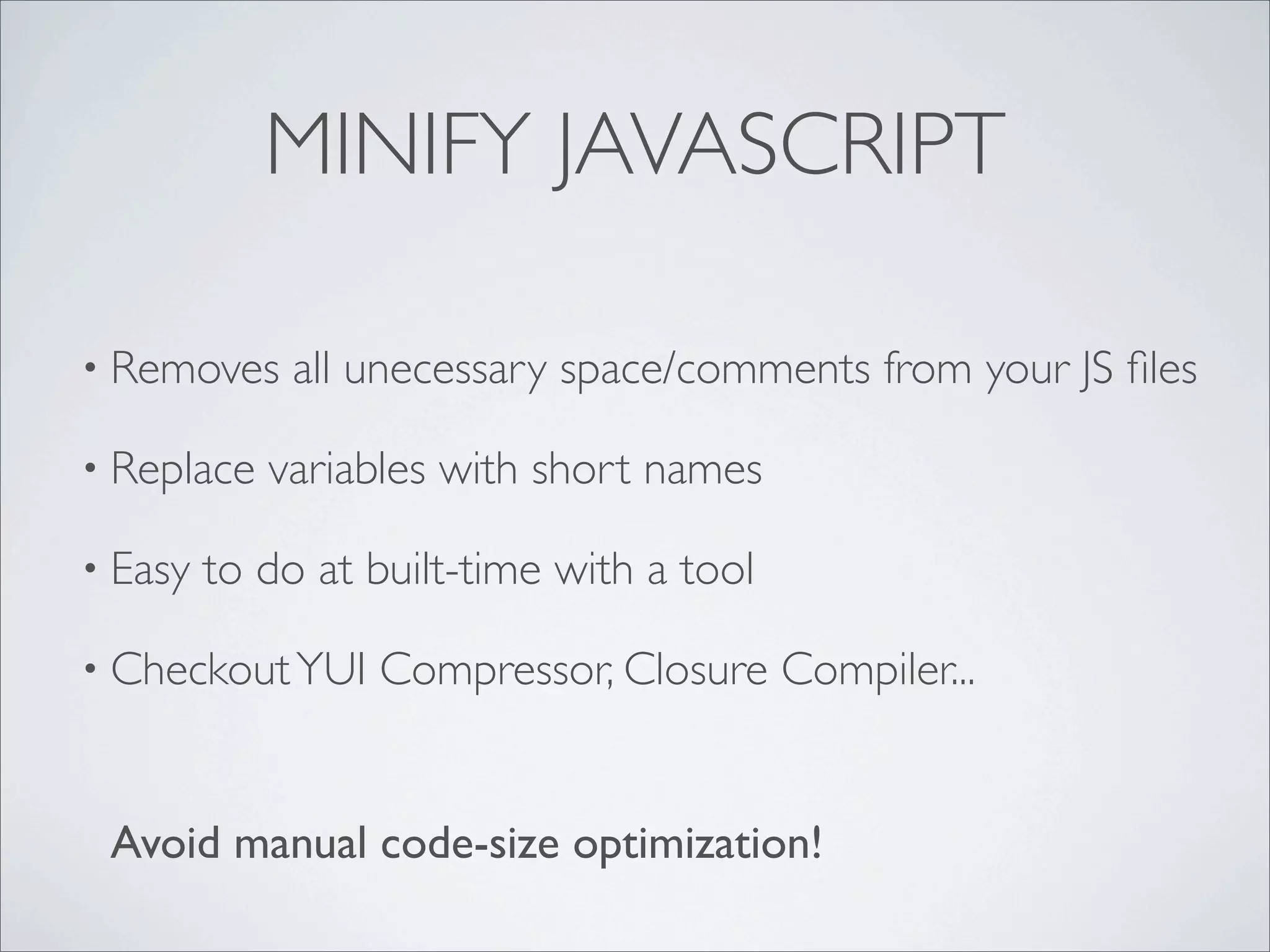 MINIFY JAVASCRIPT

• Removes all unecessary space/comments from your JS files

• Replace variables with short names

• Easy to do at built-time with a tool

• Checkout YUI Compressor, Closure Compiler...

Avoid manual code-size optimization!